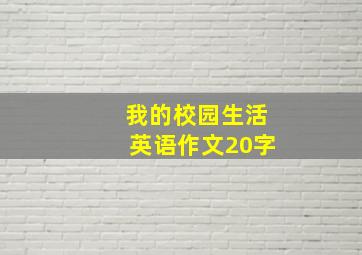 我的校园生活
英语作文20字